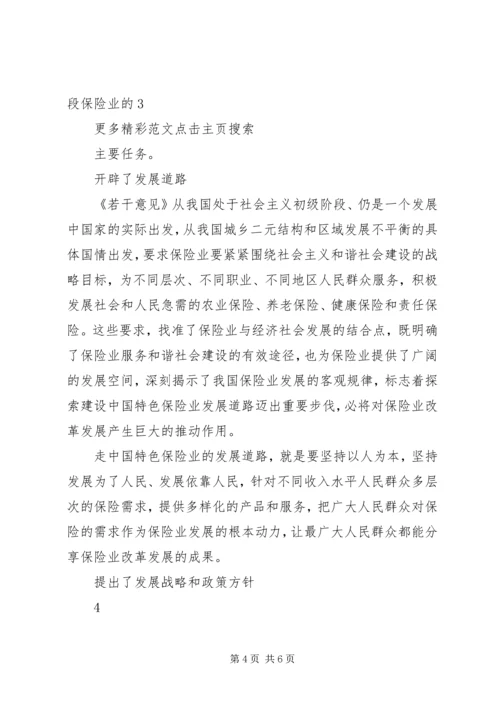 段保险业的3

更多精彩范文点击主页搜索

主要任务。

开辟了发展道路

《若干意见》从我国处于社会主义初级阶段、仍是一个发展中国家的实际出发，从我国城乡二元结构和区域发展不平衡的具体国情出发，要求保险业要紧紧围绕社会主义和谐社会建设的战略目标，为不同层次、不同职业、不同地区人民群众服务，积极发展社会和人民急需的农业保险、养老保险、健康保险和责任保险。这些要求，找准了保险业与经济社会发展的结合点，既明确了保险业服务和谐社会建设的有效途径，也为保险业提供了广阔的发展空间，深刻揭示了我国保险业发展的客观规律，标志着探索建设中国特色保险业发展道路迈出重要步伐，必将对保险业改革发展产生巨大的推动作用。

走中国特色保险业的发展道路，就是要坚持以人为本，坚持发展为了人民、发展依靠人民，针对不同收入水平人民群众多层次的保险需求，提供多样化的产品和服务，把广大人民群众对保险的需求作为保险业发展的根本动力，让最广大人民群众都能分享保险业改革发展的成果。

提出了发展战略和政策方针

4

第4页 共6页